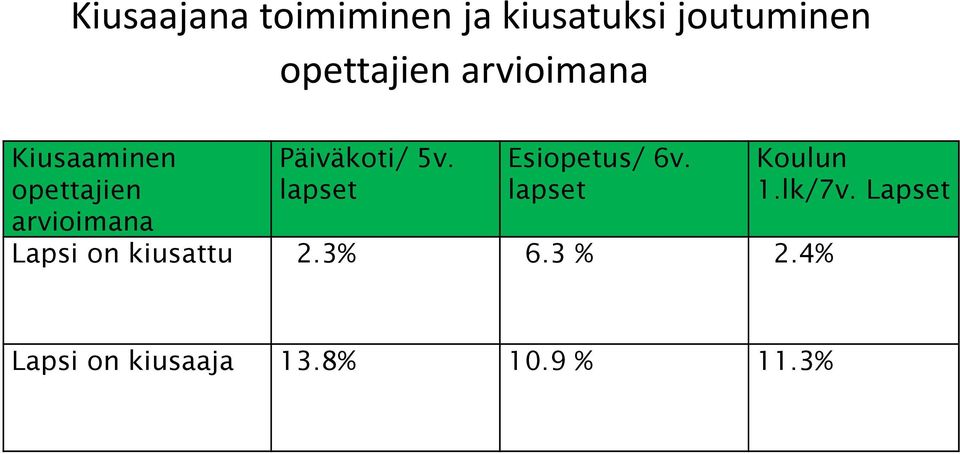 Kiusaajana toimiminen ja kiusatuksi joutuminen opettajien arvioimana

| Kiusaaminen opettajien arvioimana | Päiväkoti/ 5v. lapset | Esiopetus/ 6v. lapset | Koulun 1.lk/7v. Lapset |
|---|---|---|---|
| Lapsi on kiusattu | 2.3% | 6.3 % | 2.4% |
| Lapsi on kiusaaja | 13.8% | 10.9 % | 11.3% |